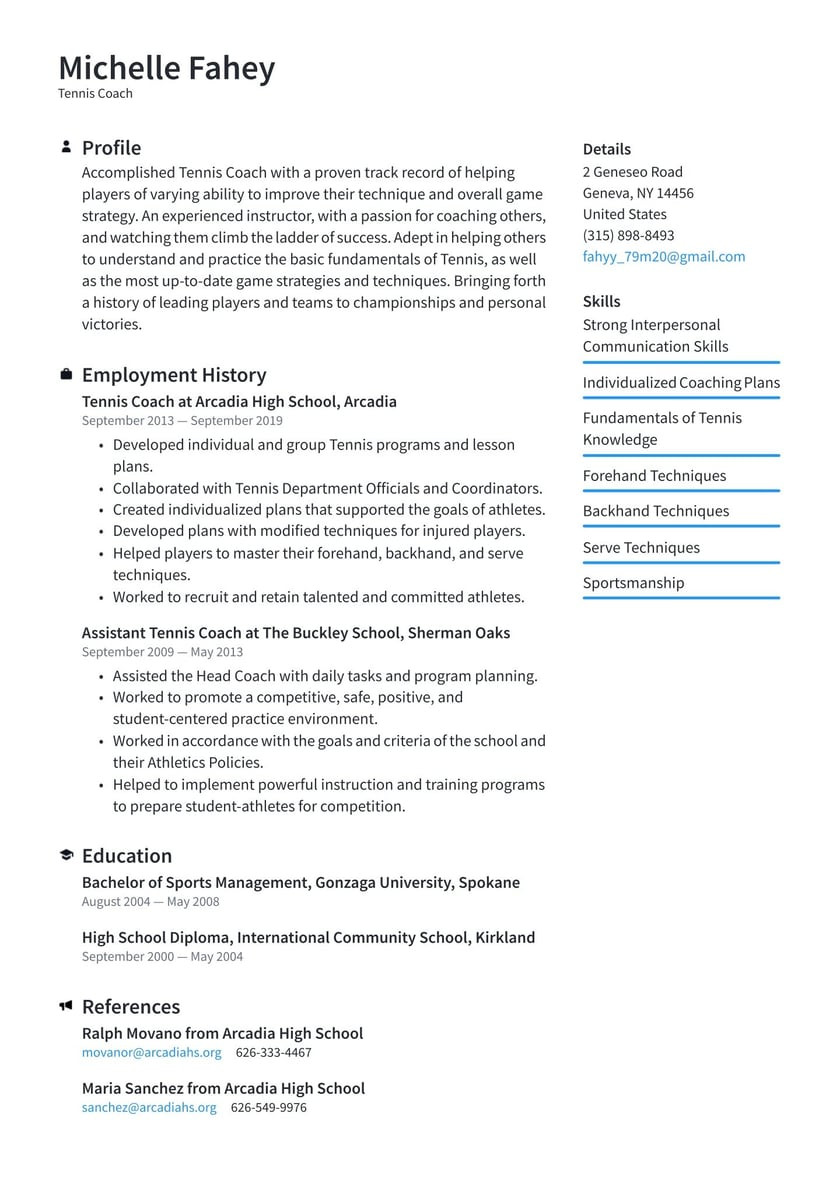 Michelle Fahey
Tennis Coach

Profile
Accomplished Tennis Coach with a proven track record of helping players of varying ability to improve their technique and overall game strategy. An experienced instructor, with a passion for coaching others, and watching them climb the ladder of success. Adept in helping others to understand and practice the basic fundamentals of Tennis, as well as the most up-to-date game strategies and techniques. Bringing forth a history of leading players and teams to championships and personal victories.

Employment History
Tennis Coach at Arcadia High School, Arcadia
September 2013 — September 2019
• Developed individual and group Tennis programs and lesson plans.
• Collaborated with Tennis Department Officials and Coordinators.
• Created individualized plans that supported the goals of athletes.
• Developed plans with modified techniques for injured players.
• Helped players to master their forehand, backhand, and serve techniques.
• Worked to recruit and retain talented and committed athletes.

Assistant Tennis Coach at The Buckley School, Sherman Oaks
September 2009 — May 2013
• Assisted the Head Coach with daily tasks and program planning.
• Worked to promote a competitive, safe, positive, and student-centered practice environment.
• Worked in accordance with the goals and criteria of the school and their Athletics Policies.
• Helped to implement powerful instruction and training programs to prepare student-athletes for competition.

Education
Bachelor of Sports Management, Gonzaga University, Spokane
August 2004 — May 2008

High School Diploma, International Community School, Kirkland
September 2000 — May 2004

References
Ralph Movano from Arcadia High School
movanor@arcadiahs.org 626-333-4467

Maria Sanchez from Arcadia High School
sanchez@arcadiahs.org 626-549-9976

Details
2 Geneseo Road
Geneva, NY 14456
United States
(315) 898-8493
fahyy_79m20@gmail.com

Skills
Strong Interpersonal Communication Skills
Individualized Coaching Plans
Fundamentals of Tennis Knowledge
Forehand Techniques
Backhand Techniques
Serve Techniques
Sportsmanship